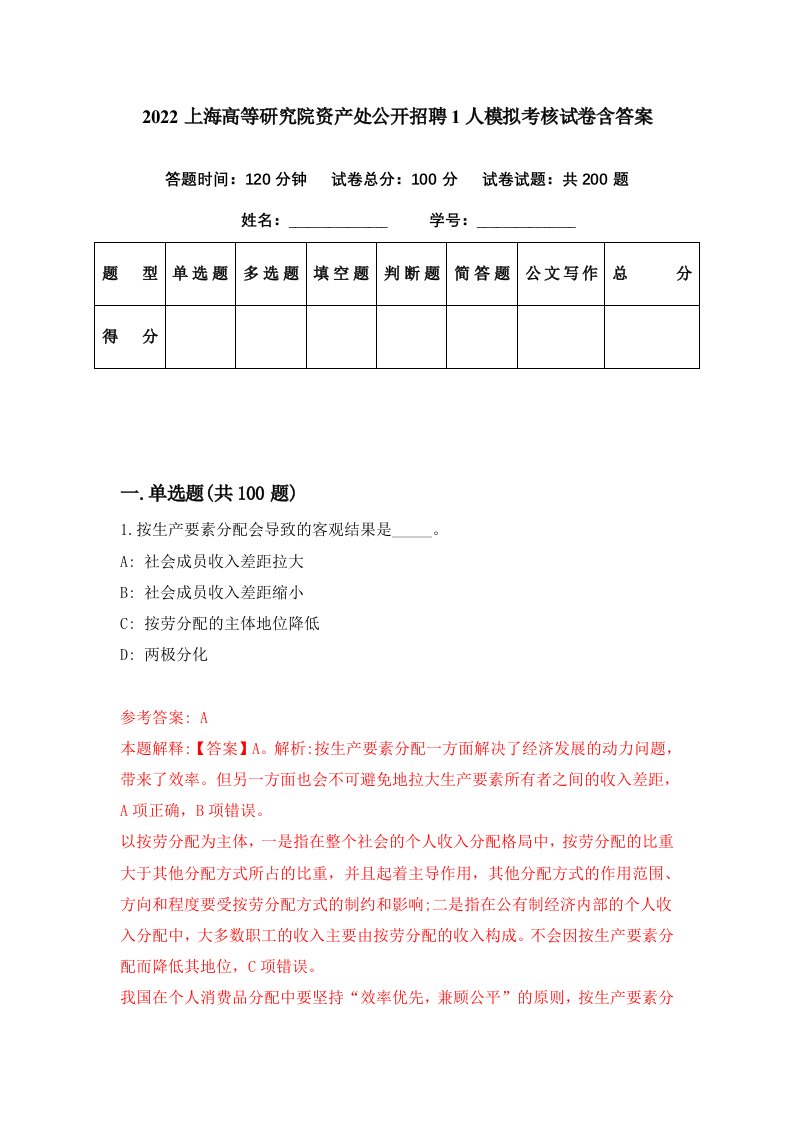 2022 上海高等研究院资产处公开招聘 1 人模拟考核试卷含答案

答题时间：120 分钟　试卷总分：100 分　试卷试题：共 200 题

姓名：____________　学号：____________

| 题　型 | 单选题 | 多选题 | 填空题 | 判断题 | 简答题 | 公文写作 | 总　分 |
|---|---|---|---|---|---|---|---|
| 得　分 | | | | | | | |

一.单选题(共 100 题)

1.按生产要素分配会导致的客观结果是_____。

A: 社会成员收入差距拉大

B: 社会成员收入差距缩小

C: 按劳分配的主体地位降低

D: 两极分化

参考答案: A

本题解释:【答案】A。解析:按生产要素分配一方面解决了经济发展的动力问题，带来了效率。但另一方面也会不可避免地拉大生产要素所有者之间的收入差距，A 项正确，B 项错误。

以按劳分配为主体，一是指在整个社会的个人收入分配格局中，按劳分配的比重大于其他分配方式所占的比重，并且起着主导作用，其他分配方式的作用范围、方向和程度要受按劳分配方式的制约和影响;二是指在公有制经济内部的个人收入分配中，大多数职工的收入主要由按劳分配的收入构成。不会因按生产要素分配而降低其地位，C 项错误。

我国在个人消费品分配中要坚持“效率优先，兼顾公平”的原则，按生产要素分